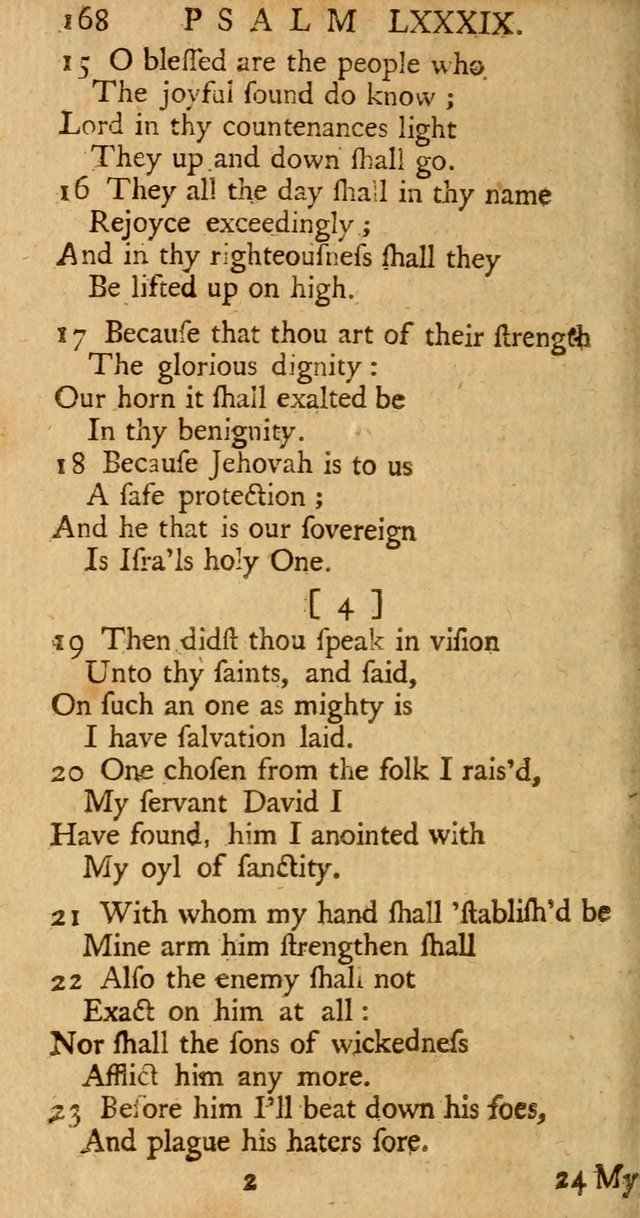 168 PSALM LXXXIX.

15 O blessed are the people who
The joyful sound do know ;
Lord in thy countenances light
They up and down shall go.
16 They all the day shall in thy name
Rejoyce exceedingly ;
And in thy righteousness shall they
Be lifted up on high.

17 Because that thou art of their strength
The glorious dignity :
Our horn it shall exalted be
In thy benignity.
18 Because Jehovah is to us
A safe protection ;
And he that is our sovereign
Is Isra'ls holy One.

[ 4 ]

19 Then didst thou speak in vision
Unto thy saints, and said,
On such an one as mighty is
I have salvation laid.
20 One chosen from the folk I rais'd,
My servant David I
Have found, him I anointed with
My oyl of sanctity.

21 With whom my hand shall 'stablish'd be
Mine arm him strengthen shall
22 Also the enemy shall not
Exact on him at all :
Nor shall the sons of wickedness
Afflict him any more.
23 Before him I'll beat down his foes,
And plague his haters sore.

2 24 My